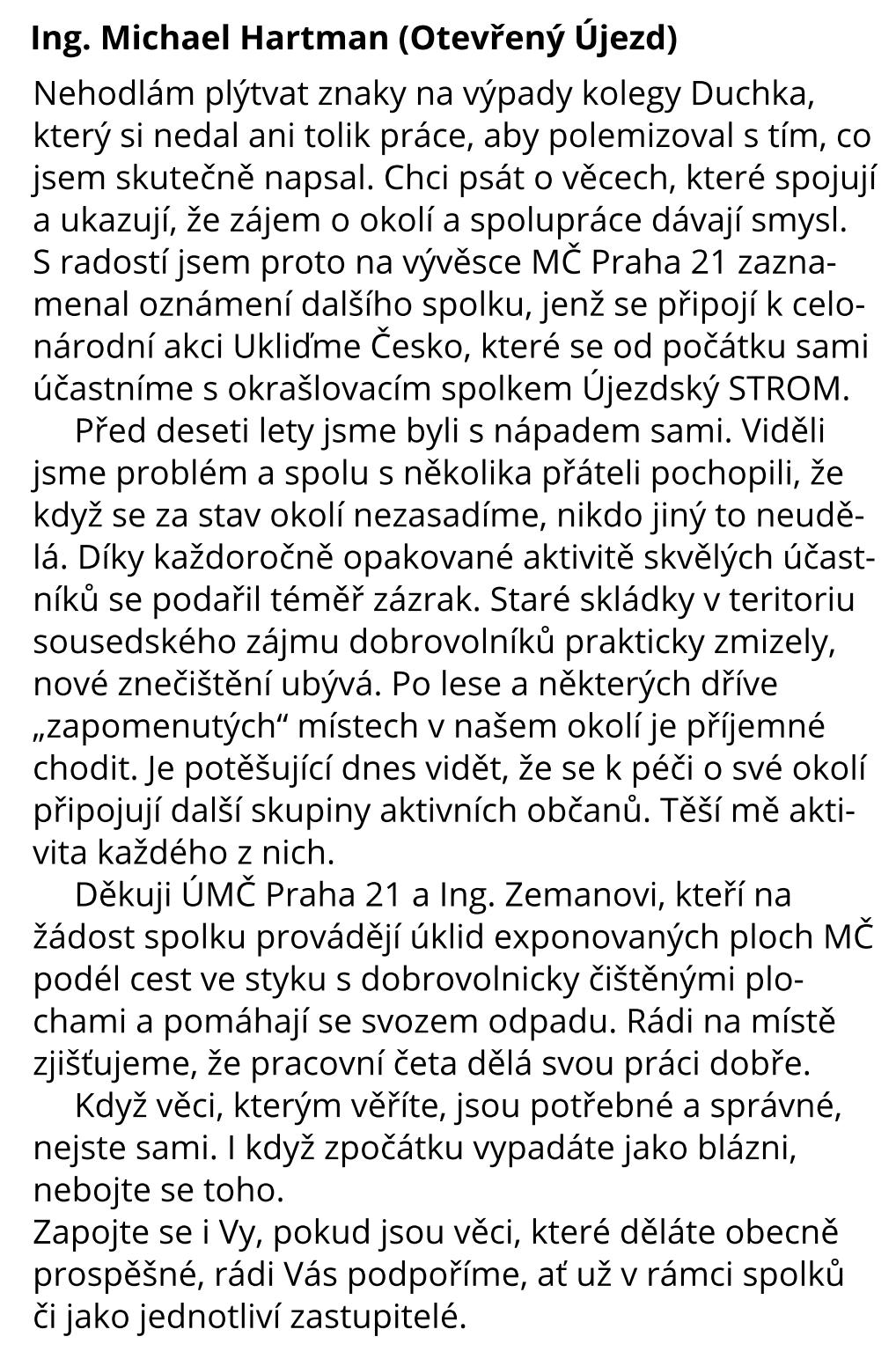 Ing. Michael Hartman (Otevřený Újezd)

Nehodlám plýtvat znaky na výpady kolegy Duchka, který si nedal ani tolik práce, aby polemizoval s tím, co jsem skutečně napsal. Chci psát o věcech, které spojují a ukazují, že zájem o okolí a spolupráce dávají smysl. S radostí jsem proto na vývěsce MČ Praha 21 zaznamenal oznámení dalšího spolku, jenž se připojí k celonárodní akci Ukliďme Česko, které se od počátku sami účastníme s okrašlovacím spolkem Újezdský STROM.

Před deseti lety jsme byli s nápadem sami. Viděli jsme problém a spolu s několika přáteli pochopili, že když se za stav okolí nezasadíme, nikdo jiný to neudělá. Díky každoročně opakované aktivitě skvělých účastníků se podařil téměř zázrak. Staré skládky v teritoriu sousedského zájmu dobrovolníků prakticky zmizely, nové znečištění ubývá. Po lese a některých dříve „zapomenutých“ místech v našem okolí je příjemné chodit. Je potěšující dnes vidět, že se k péči o své okolí připojují další skupiny aktivních občanů. Těší mě aktivita každého z nich.

Děkuji ÚMČ Praha 21 a Ing. Zemanovi, kteří na žádost spolku provádějí úklid exponovaných ploch MČ podél cest ve styku s dobrovolnicky čištěnými plochami a pomáhají se svozem odpadu. Rádi na místě zjišťujeme, že pracovní četa dělá svou práci dobře.

Když věci, kterým věříte, jsou potřebné a správné, nejste sami. I když zpočátku vypadáte jako blázni, nebojte se toho.
Zapojte se i Vy, pokud jsou věci, které děláte obecně prospěšné, rádi Vás podpoříme, ať už v rámci spolků či jako jednotliví zastupitelé.